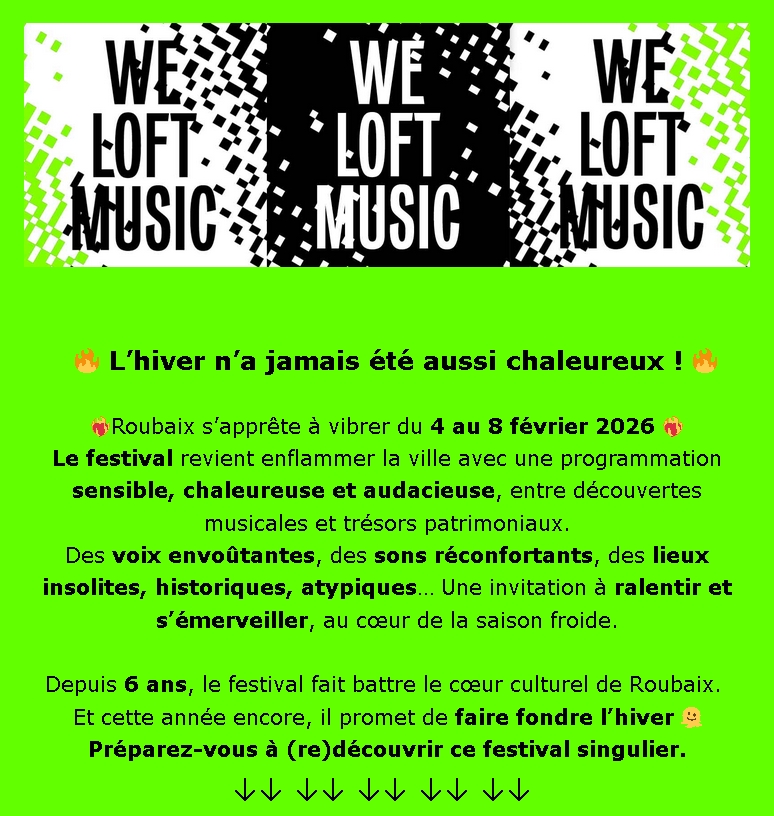 WE LOFT MUSIC WE LOFT MUSIC WE LOFT MUSIC

🔥 L’hiver n’a jamais été aussi chaleureux ! 🔥

❤️‍🔥Roubaix s’apprête à vibrer du 4 au 8 février 2026 ❤️‍🔥
Le festival revient enflammer la ville avec une programmation sensible, chaleureuse et audacieuse, entre découvertes musicales et trésors patrimoniaux.
Des voix envoûtantes, des sons réconfortants, des lieux insolites, historiques, atypiques… Une invitation à ralentir et s’émerveiller, au cœur de la saison froide.

Depuis 6 ans, le festival fait battre le cœur culturel de Roubaix.
Et cette année encore, il promet de faire fondre l’hiver 🫠
Préparez-vous à (re)découvrir ce festival singulier.
↓↓ ↓↓ ↓↓ ↓↓ ↓↓